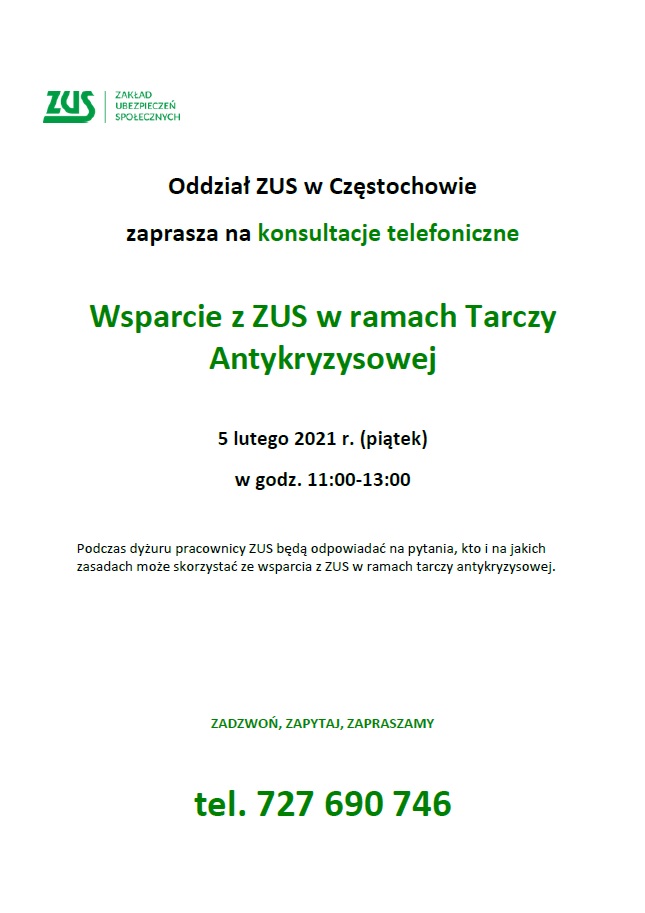 ZUS
ZAKŁAD
UBEZPIECZEŃ
SPOŁECZNYCH

Oddział ZUS w Częstochowie

zaprasza na konsultacje telefoniczne

Wsparcie z ZUS w ramach Tarczy Antykryzysowej

5 lutego 2021 r. (piątek)

w godz. 11:00-13:00

Podczas dyżuru pracownicy ZUS będą odpowiadać na pytania, kto i na jakich zasadach może skorzystać ze wsparcia z ZUS w ramach tarczy antykryzysowej.

ZADZWOŃ, ZAPYTAJ, ZAPRASZAMY

tel. 727 690 746